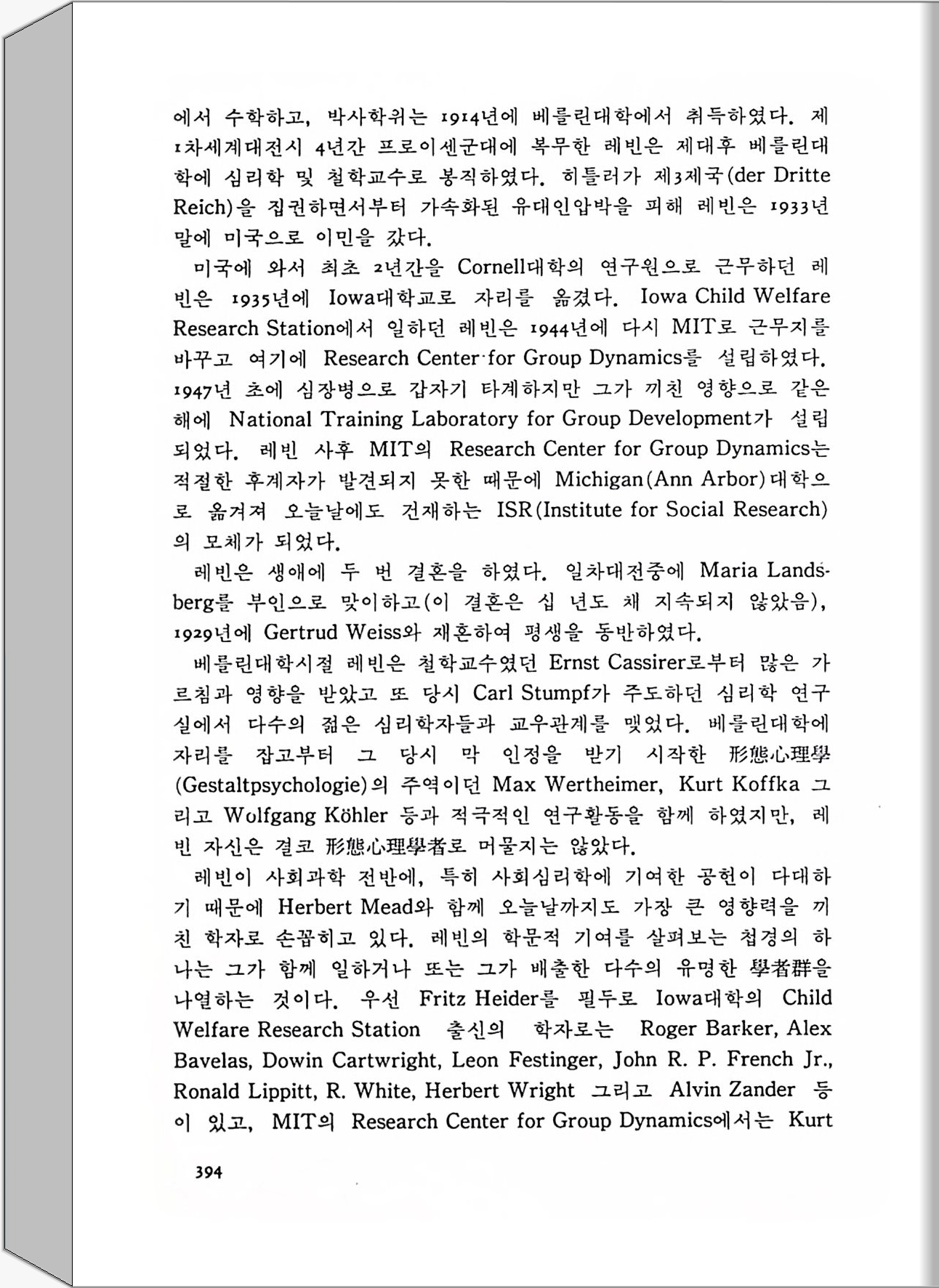 에서 수학하고, 박사학위는 1914년에 베를린대학에서 취득하였다. 제1차세계대전시 4년간 프로이센군대에 복무한 레빈은 제대후 베를린대학에 심리학 및 철학교수로 봉직하였다. 히틀러가 제3제국(der Dritte Reich)을 집권하면서부터 가속화된 유대인압박을 피해 레빈은 1933년 말에 미국으로 이민을 갔다.

미국에 와서 최초 2년간을 Cornell대학의 연구원으로 근무하던 레빈은 1935년에 Iowa대학교로 자리를 옮겼다. Iowa Child Welfare Research Station에서 일하던 레빈은 1944년에 다시 MIT로 근무지를 바꾸고 여기에 Research Center for Group Dynamics를 설립하였다. 1947년 초에 심장병으로 갑자기 타계하지만 그가 끼친 영향으로 같은 해에 National Training Laboratory for Group Development가 설립되었다. 레빈 사후 MIT의 Research Center for Group Dynamics는 적절한 후계자가 발견되지 못한 때문에 Michigan(Ann Arbor)대학으로 옮겨져 오늘날에도 건재하는 ISR(Institute for Social Research)의 모체가 되었다.

레빈은 생애에 두 번 결혼을 하였다. 일차대전중에 Maria Landsberg를 부인으로 맞이하고(이 결혼은 십 년도 채 지속되지 않았음), 1929년에 Gertrud Weiss와 재혼하여 평생을 동반하였다.

베를린대학시절 레빈은 철학교수였던 Ernst Cassirer로부터 많은 가르침과 영향을 받았고 또 당시 Carl Stumpf가 주도하던 심리학 연구실에서 다수의 젊은 심리학자들과 교우관계를 맺었다. 베를린대학에 자리를 잡고부터 그 당시 막 인정을 받기 시작한 形態心理學(Gestaltpsychologie)의 주역이던 Max Wertheimer, Kurt Koffka 그리고 Wolfgang Köhler 등과 적극적인 연구활동을 함께 하였지만, 레빈 자신은 결코 形態心理學者로 머물지는 않았다.

레빈이 사회과학 전반에, 특히 사회심리학에 기여한 공헌이 다대하기 때문에 Herbert Mead와 함께 오늘날까지도 가장 큰 영향력을 끼친 학자로 손꼽히고 있다. 레빈의 학문적 기여를 살펴보는 첩경의 하나는 그가 함께 일하거나 또는 그가 배출한 다수의 유명한 學者群을 나열하는 것이다. 우선 Fritz Heider를 필두로 Iowa대학의 Child Welfare Research Station 출신의 학자로는 Roger Barker, Alex Bavelas, Dowin Cartwright, Leon Festinger, John R. P. French Jr., Ronald Lippitt, R. White, Herbert Wright 그리고 Alvin Zander 등이 있고, MIT의 Research Center for Group Dynamics에서는 Kurt

394